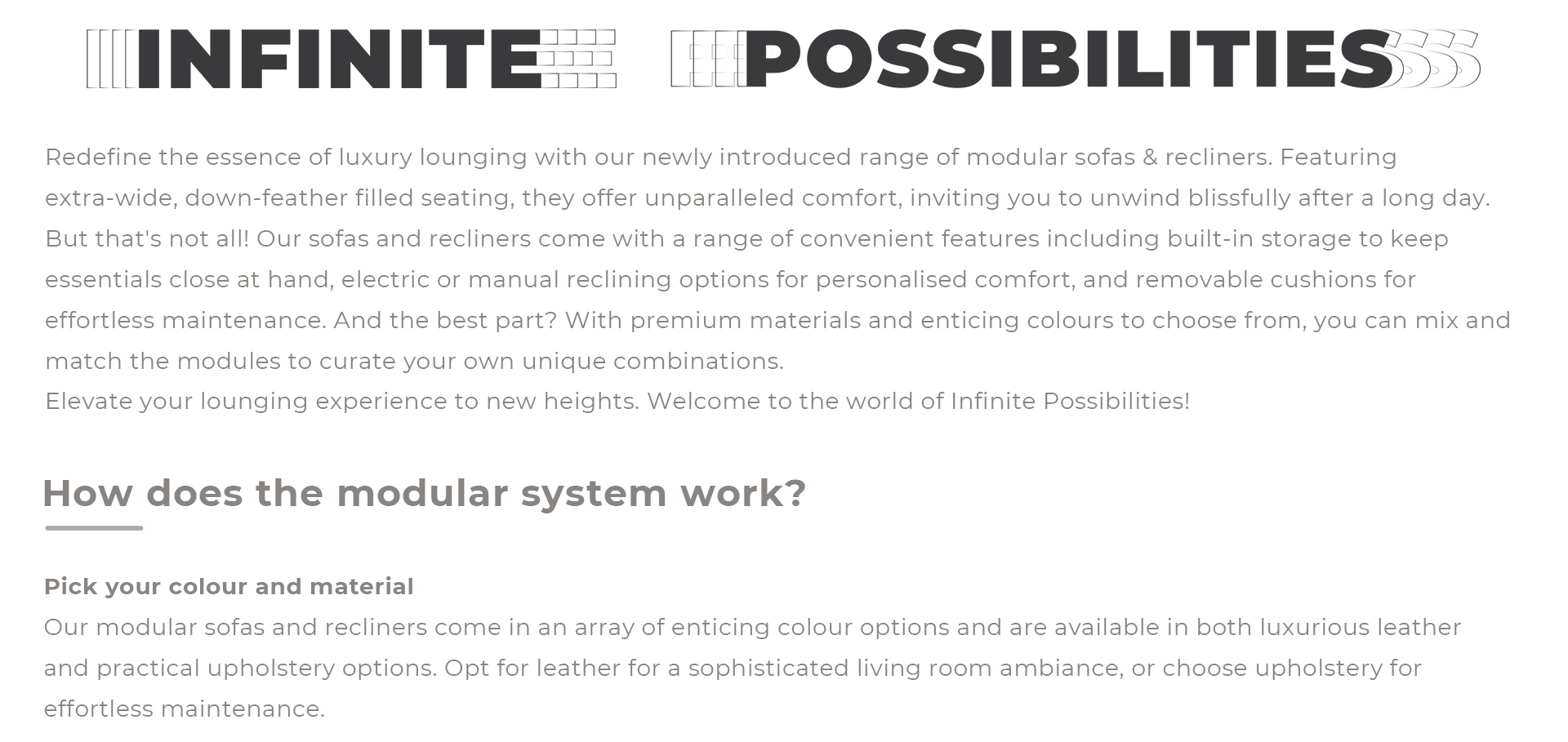 INFINITE POSSIBILITIES

Redefine the essence of luxury lounging with our newly introduced range of modular sofas & recliners. Featuring extra-wide, down-feather filled seating, they offer unparalleled comfort, inviting you to unwind blissfully after a long day. But that's not all! Our sofas and recliners come with a range of convenient features including built-in storage to keep essentials close at hand, electric or manual reclining options for personalised comfort, and removable cushions for effortless maintenance. And the best part? With premium materials and enticing colours to choose from, you can mix and match the modules to curate your own unique combinations.
Elevate your lounging experience to new heights. Welcome to the world of Infinite Possibilities!

How does the modular system work?

Pick your colour and material
Our modular sofas and recliners come in an array of enticing colour options and are available in both luxurious leather and practical upholstery options. Opt for leather for a sophisticated living room ambiance, or choose upholstery for effortless maintenance.